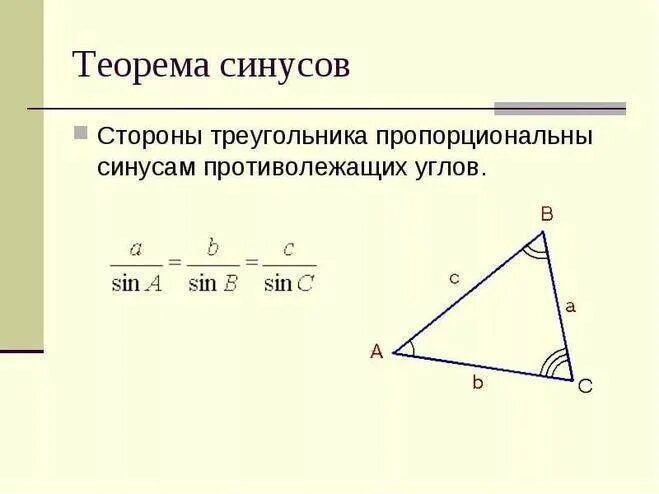 Теорема синусов

• Стороны треугольника пропорциональны синусам противолежащих углов.

$\frac{a}{\sin A} = \frac{b}{\sin B} = \frac{c}{\sin C}$

B
c
a
A
b
C